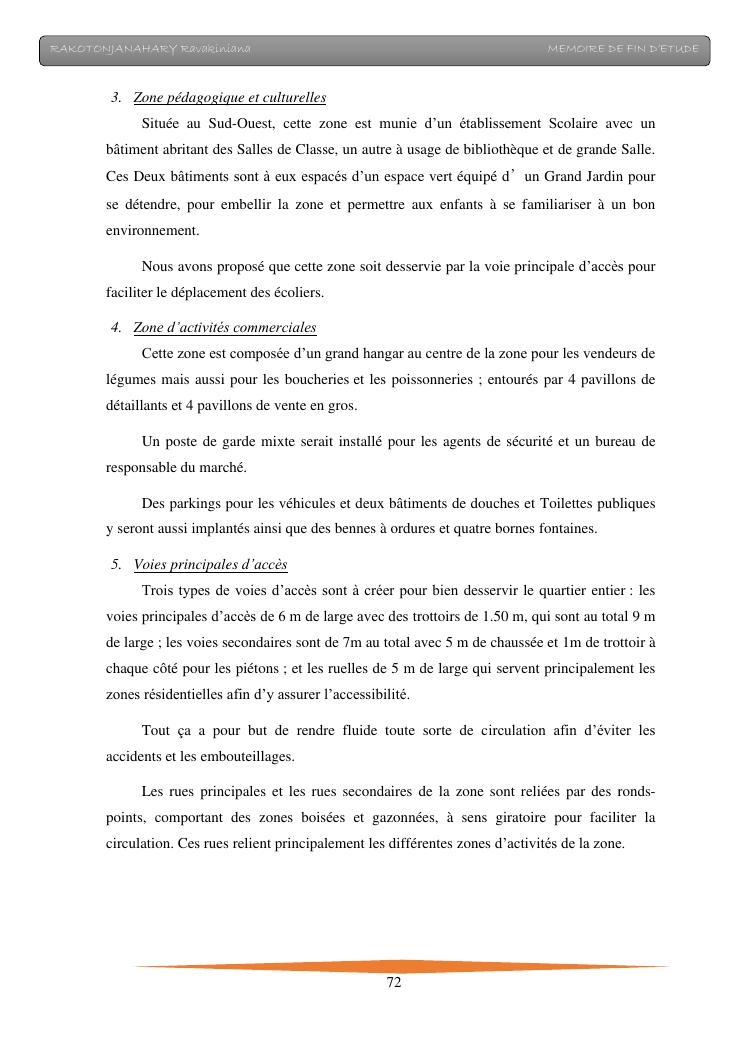 RAKOTONJANAHARY Ravakiniana MEMOIRE DE FIN D'ETUDE

3. Zone pédagogique et culturelles

Située au Sud-Ouest, cette zone est munie d'un établissement Scolaire avec un bâtiment abritant des Salles de Classe, un autre à usage de bibliothèque et de grande Salle. Ces Deux bâtiments sont à eux espacés d'un espace vert équipé d' un Grand Jardin pour se détendre, pour embellir la zone et permettre aux enfants à se familiariser à un bon environnement.

Nous avons proposé que cette zone soit desservie par la voie principale d'accès pour faciliter le déplacement des écoliers.

4. Zone d'activités commerciales

Cette zone est composée d'un grand hangar au centre de la zone pour les vendeurs de légumes mais aussi pour les boucheries et les poissonneries ; entourés par 4 pavillons de détaillants et 4 pavillons de vente en gros.

Un poste de garde mixte serait installé pour les agents de sécurité et un bureau de responsable du marché.

Des parkings pour les véhicules et deux bâtiments de douches et Toilettes publiques y seront aussi implantés ainsi que des bennes à ordures et quatre bornes fontaines.

5. Voies principales d'accès

Trois types de voies d'accès sont à créer pour bien desservir le quartier entier : les voies principales d'accès de 6 m de large avec des trottoirs de 1.50 m, qui sont au total 9 m de large ; les voies secondaires sont de 7m au total avec 5 m de chaussée et 1m de trottoir à chaque côté pour les piétons ; et les ruelles de 5 m de large qui servent principalement les zones résidentielles afin d'y assurer l'accessibilité.

Tout ça a pour but de rendre fluide toute sorte de circulation afin d'éviter les accidents et les embouteillages.

Les rues principales et les rues secondaires de la zone sont reliées par des ronds-points, comportant des zones boisées et gazonnées, à sens giratoire pour faciliter la circulation. Ces rues relient principalement les différentes zones d'activités de la zone.

72